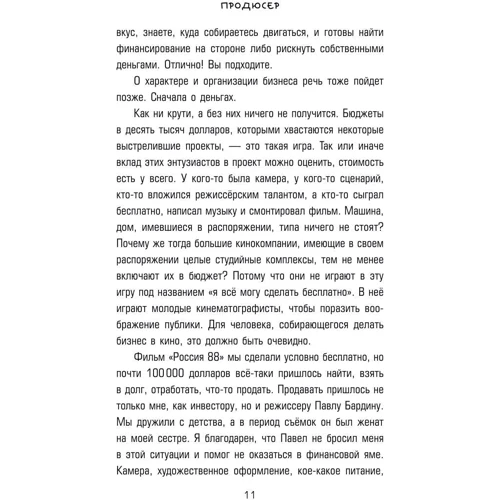 ПРОДЮСЕР

вкус, знаете, куда собираетесь двигаться, и готовы найти финансирование на стороне либо рискнуть собственными деньгами. Отлично! Вы подходите.

О характере и организации бизнеса речь тоже пойдет позже. Сначала о деньгах.

Как ни крути, а без них ничего не получится. Бюджеты в десять тысяч долларов, которыми хвастаются некоторые выстрелившие проекты, — это такая игра. Так или иначе вклад этих энтузиастов в проект можно оценить, стоимость есть у всего. У кого-то была камера, у кого-то сценарий, кто-то вложился режиссёрским талантом, а кто-то сыграл бесплатно, написал музыку и смонтировал фильм. Машина, дом, имевшиеся в распоряжении, типа ничего не стоят? Почему же тогда большие кинокомпании, имеющие в своем распоряжении целые студийные комплексы, тем не менее включают их в бюджет? Потому что они не играют в эту игру под названием «я всё могу сделать бесплатно». В неё играют молодые кинематографисты, чтобы поразить воображение публики. Для человека, собирающегося делать бизнес в кино, это должно быть очевидно.

Фильм «Россия 88» мы сделали условно бесплатно, но почти 100 000 долларов всё-таки пришлось найти, взять в долг, отработать, что-то продать. Продавать пришлось не только мне, как инвестору, но и режиссеру Павлу Бардину. Мы дружили с детства, а в период съёмок он был женат на моей сестре. Я благодарен, что Павел не бросил меня в этой ситуации и помог не оказаться в финансовой яме. Камера, художественное оформление, кое-какое питание,

11